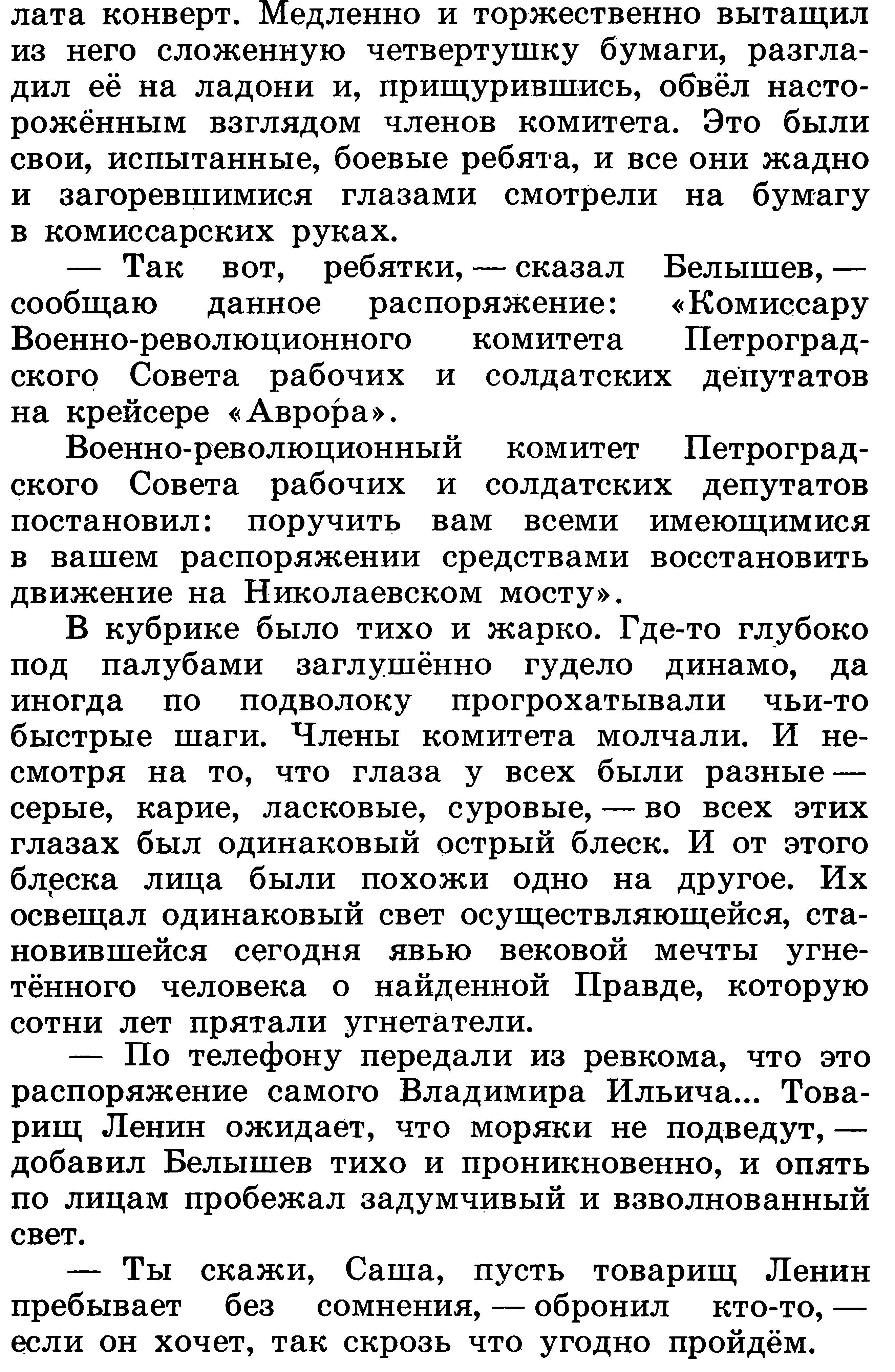 лата конверт. Медленно и торжественно вытащил из него сложенную четвертушку бумаги, разгладил её на ладони и, прищурившись, обвёл настороженным взглядом членов комитета. Это были свои, испытанные, боевые ребята, и все они жадно и загоревшимися глазами смотрели на бумагу в комиссарских руках.

— Так вот, ребятки, — сказал Белышев, — сообщаю данное распоряжение: «Комиссару Военно-революционного комитета Петроградского Совета рабочих и солдатских депутатов на крейсере «Аврора».

Военно-революционный комитет Петроградского Совета рабочих и солдатских депутатов постановил: поручить вам всеми имеющимися в вашем распоряжении средствами восстановить движение на Николаевском мосту».

В кубрике было тихо и жарко. Где-то глубоко под палубами заглушённо гудело динамо, да иногда по подволоку прогрохатывали чьи-то быстрые шаги. Члены комитета молчали. И несмотря на то, что глаза у всех были разные — серые, карие, ласковые, суровые, — во всех этих глазах был одинаковый острый блеск. И от этого блеска лица были похожи одно на другое. Их освещал одинаковый свет осуществляющейся, становившейся сегодня явью вековой мечты угнетённого человека о найденной Правде, которую сотни лет прятали угнетатели.

— По телефону передали из ревкома, что это распоряжение самого Владимира Ильича... Товарищ Ленин ожидает, что моряки не подведут, — добавил Белышев тихо и проникновенно, и опять по лицам пробежал задумчивый и взволнованный свет.

— Ты скажи, Саша, пусть товарищ Ленин пребывает без сомнения, — обронил кто-то, — если он хочет, так скрозь что угодно пройдём.